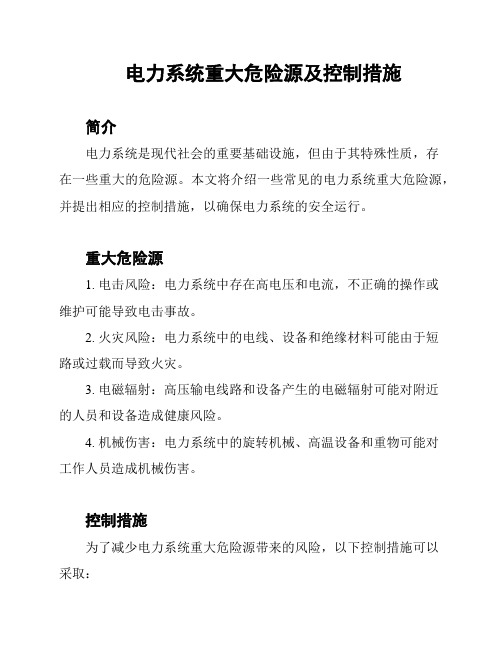 电力系统重大危险源及控制措施

简介

电力系统是现代社会的重要基础设施，但由于其特殊性质，存在一些重大的危险源。本文将介绍一些常见的电力系统重大危险源，并提出相应的控制措施，以确保电力系统的安全运行。

重大危险源

1. 电击风险：电力系统中存在高电压和电流，不正确的操作或维护可能导致电击事故。

2. 火灾风险：电力系统中的电线、设备和绝缘材料可能由于短路或过载而导致火灾。

3. 电磁辐射：高压输电线路和设备产生的电磁辐射可能对附近的人员和设备造成健康风险。

4. 机械伤害：电力系统中的旋转机械、高温设备和重物可能对工作人员造成机械伤害。

控制措施

为了减少电力系统重大危险源带来的风险，以下控制措施可以采取：